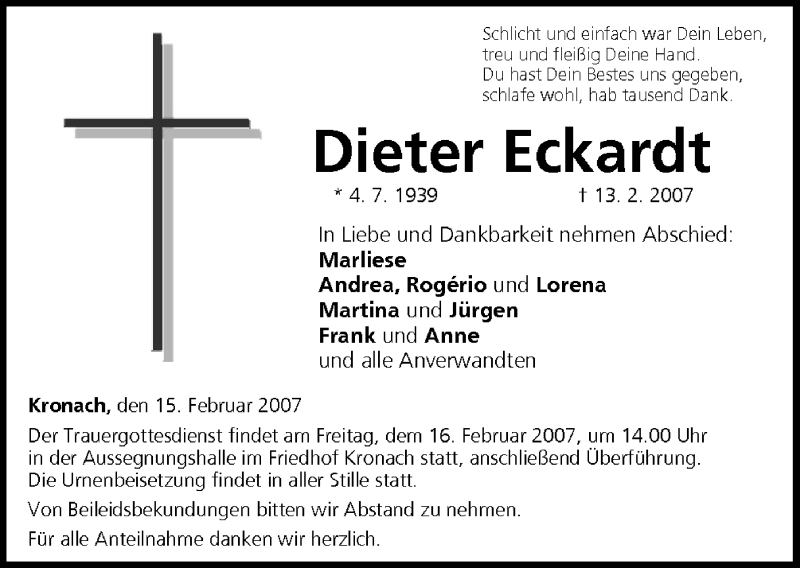 Schlicht und einfach war Dein Leben,
treu und fleißig Deine Hand.
Du hast Dein Bestes uns gegeben,
schlafe wohl, hab tausend Dank.

Dieter Eckardt

* 4. 7. 1939 † 13. 2. 2007

In Liebe und Dankbarkeit nehmen Abschied:
Marliese
Andrea, Rogério und Lorena
Martina und Jürgen
Frank und Anne
und alle Anverwandten

Kronach, den 15. Februar 2007

Der Trauergottesdienst findet am Freitag, dem 16. Februar 2007, um 14.00 Uhr in der Aussegnungshalle im Friedhof Kronach statt, anschließend Überführung. Die Urnenbeisetzung findet in aller Stille statt.

Von Beileidsbekundungen bitten wir Abstand zu nehmen.

Für alle Anteilnahme danken wir herzlich.